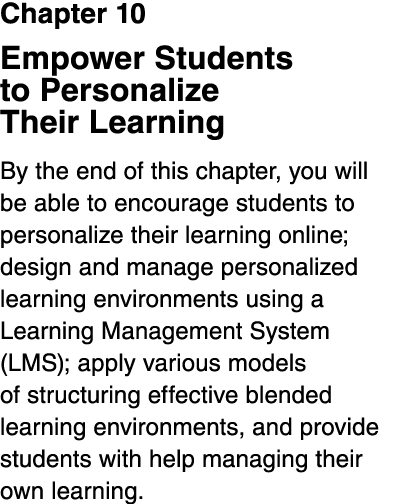 Chapter 10

Empower Students to Personalize Their Learning

By the end of this chapter, you will be able to encourage students to personalize their learning online; design and manage personalized learning environments using a Learning Management System (LMS); apply various models of structuring effective blended learning environments, and provide students with help managing their own learning.